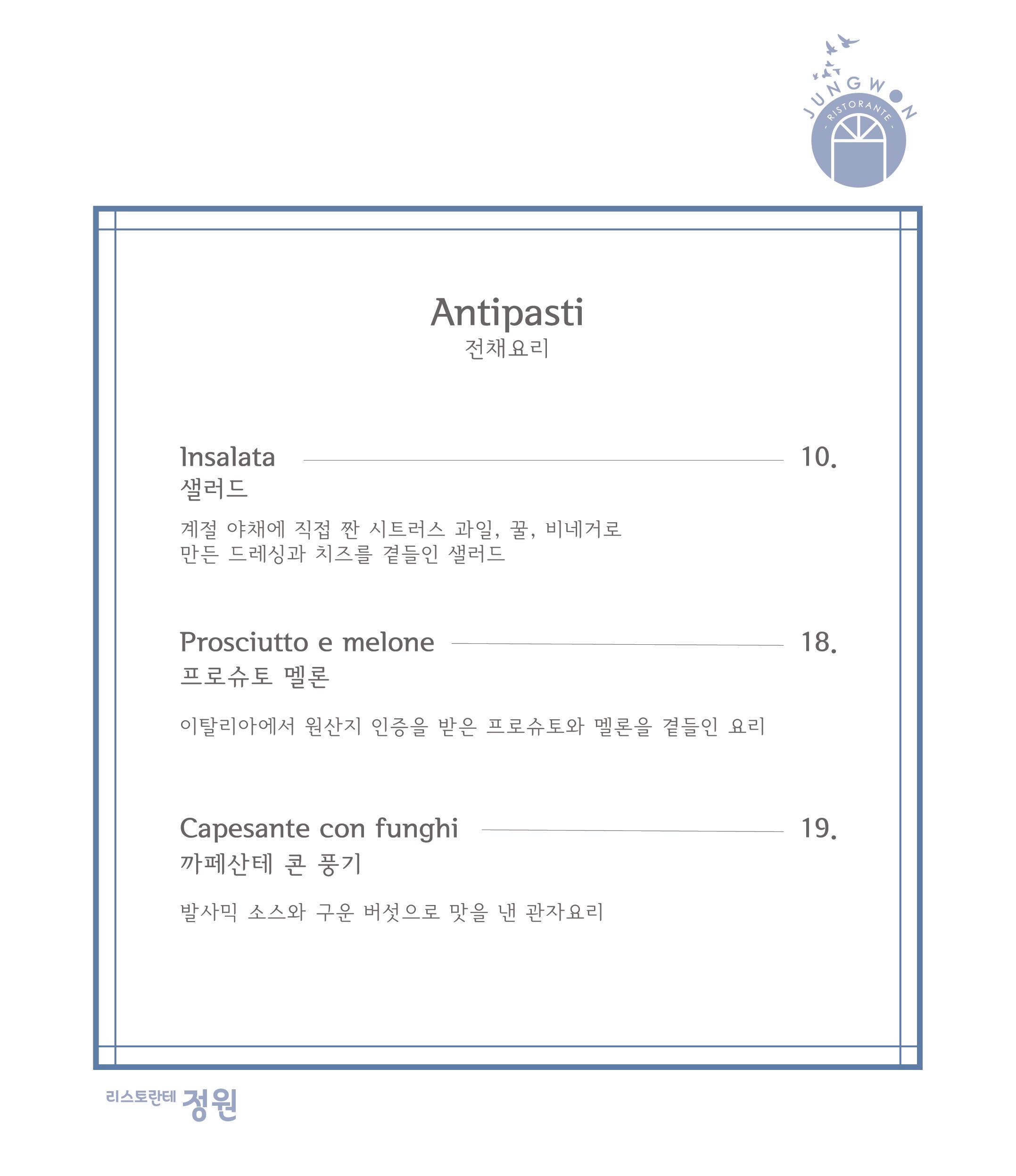 JUNGWON
- RISTORANTE -

Antipasti
전채요리

Insalata 10.
샐러드

계절 야채에 직접 짠 시트러스 과일, 꿀, 비네거로 만든 드레싱과 치즈를 곁들인 샐러드

Prosciutto e melone 18.
프로슈토 멜론

이탈리아에서 원산지 인증을 받은 프로슈토와 멜론을 곁들인 요리

Capesante con funghi 19.
까페산테 콘 풍기

발사믹 소스와 구운 버섯으로 맛을 낸 관자요리

리스토란테 정원